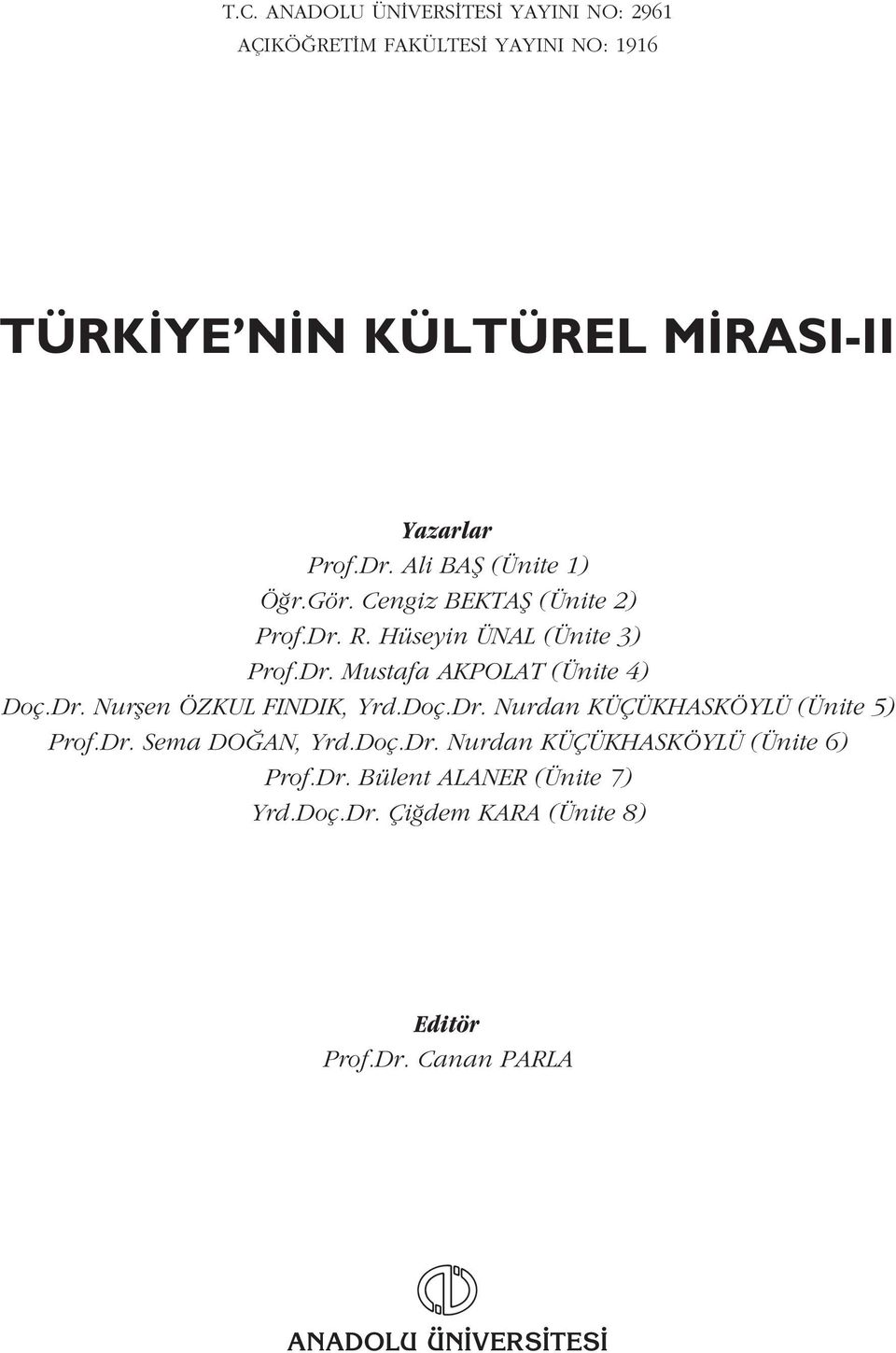 T.C. ANADOLU ÜNİVERSİTESİ YAYINI NO: 2961
AÇIKÖĞRETİM FAKÜLTESİ YAYINI NO: 1916

TÜRKİYE'NİN KÜLTÜREL MİRASI-II

Yazarlar
Prof.Dr. Ali BAŞ (Ünite 1)
Öğr.Gör. Cengiz BEKTAŞ (Ünite 2)
Prof.Dr. R. Hüseyin ÜNAL (Ünite 3)
Prof.Dr. Mustafa AKPOLAT (Ünite 4)
Doç.Dr. Nurşen ÖZKUL FINDIK, Yrd.Doç.Dr. Nurdan KÜÇÜKHASKÖYLÜ (Ünite 5)
Prof.Dr. Sema DOĞAN, Yrd.Doç.Dr. Nurdan KÜÇÜKHASKÖYLÜ (Ünite 6)
Prof.Dr. Bülent ALANER (Ünite 7)
Yrd.Doç.Dr. Çiğdem KARA (Ünite 8)

Editör
Prof.Dr. Canan PARLA

ANADOLU ÜNİVERSİTESİ